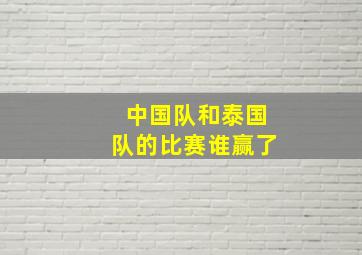 中国队和泰国队的比赛谁赢了